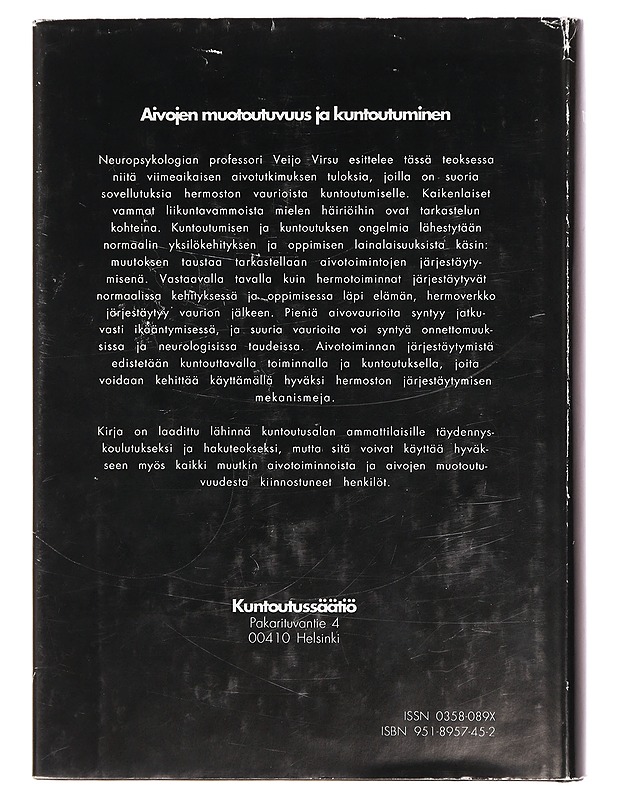 Aivojen muotoutuvuus ja kuntoutuminen

Neuropsykologian professori Veijo Virsu esittelee tässä teoksessa niitä viimeaikaisen aivotutkimuksen tuloksia, joilla on suoria sovellutuksia hermoston vaurioista kuntoutumiselle. Kaikenlaiset vammat liikuntavammoista mielen häiriöihin ovat tarkastelun kohteina. Kuntoutumisen ja kuntoutuksen ongelmia lähestytään normaalin yksilökehityksen ja oppimisen lainalaisuuksista käsin: muutoksen taustaa tarkastellaan aivotoimintojen järjestäytymisenä. Vastaavalla tavalla kuin hermotoiminnat järjestäytyvät normaalissa kehityksessä ja oppimisessa läpi elämän, hermoverkko järjestäytyy vaurion jälkeen. Pieniä aivovaurioita syntyy jatkuvasti ikääntymisessä, ja suuria vaurioita voi syntyä onnettomuuksissa ja neurologisissa taudeissa. Aivotoiminnan järjestäytymistä edistetään kuntouttavalla toiminnalla ja kuntoutuksella, joita voidaan kehittää käyttämällä hyväksi hermoston järjestäytymisen mekanismeja.

Kirja on laadittu lähinnä kuntoutusalan ammattilaisille täydennyskoulutukseksi ja hakuteokseksi, mutta sitä voivat käyttää hyväkseen myös kaikki muutkin aivotoiminnoista ja aivojen muotoutuvuudesta kiinnostuneet henkilöt.

Kuntoutussäätiö
Pakarituvantie 4
00410 Helsinki

ISSN 0358-089X
ISBN 951-8957-45-2